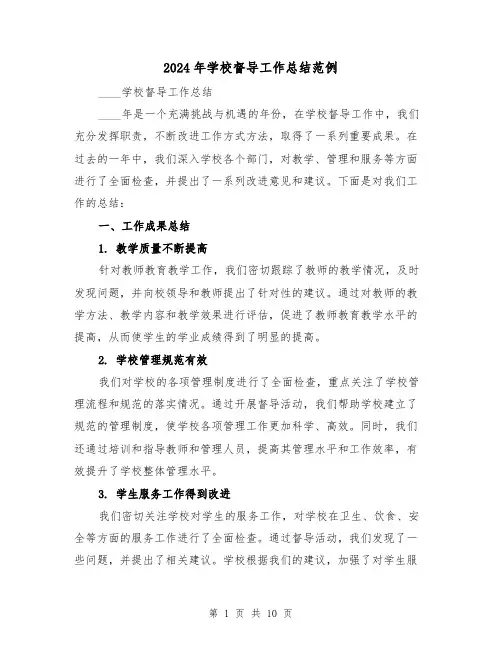 2024年学校督导工作总结范例

____学校督导工作总结

____年是一个充满挑战与机遇的年份，在学校督导工作中，我们充分发挥职责，不断改进工作方式方法，取得了一系列重要成果。在过去的一年中，我们深入学校各个部门，对教学、管理和服务等方面进行了全面检查，并提出了一系列改进意见和建议。下面是对我们工作的总结：

一、工作成果总结

1. 教学质量不断提高

针对教师教育教学工作，我们密切跟踪了教师的教学情况，及时发现问题，并向校领导和教师提出了针对性的建议。通过对教师的教学方法、教学内容和教学效果进行评估，促进了教师教育教学水平的提高，从而使学生的学业成绩得到了明显的提高。

2. 学校管理规范有效

我们对学校的各项管理制度进行了全面检查，重点关注了学校管理流程和规范的落实情况。通过开展督导活动，我们帮助学校建立了规范的管理制度，使学校各项管理工作更加科学、高效。同时，我们还通过培训和指导教师和管理人员，提高其管理水平和工作效率，有效提升了学校整体管理水平。

3. 学生服务工作得到改进

我们密切关注学校对学生的服务工作，对学校在卫生、饮食、安全等方面的服务工作进行了全面检查。通过督导活动，我们发现了一些问题，并提出了相关建议。学校根据我们的建议，加强了对学生服

第 1 页 共 10 页